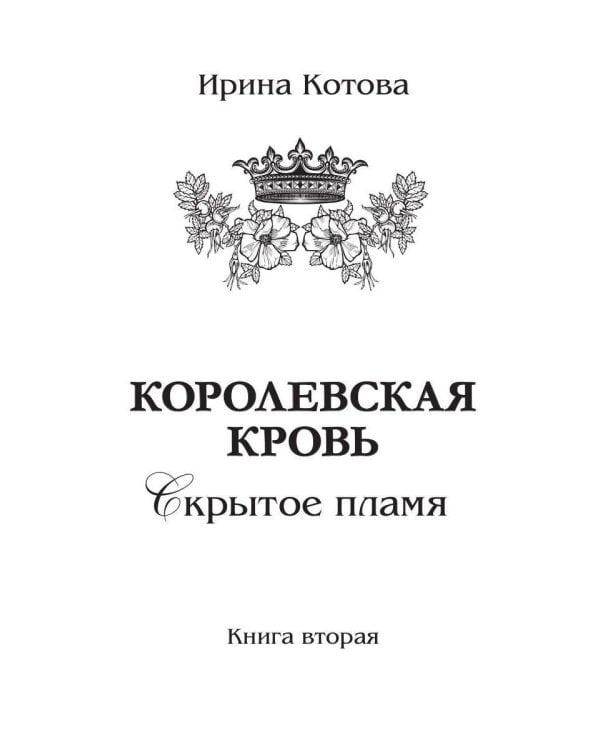 Ирина Котова

КОРОЛЕВСКАЯ КРОВЬ
Скрытое пламя

Книга вторая